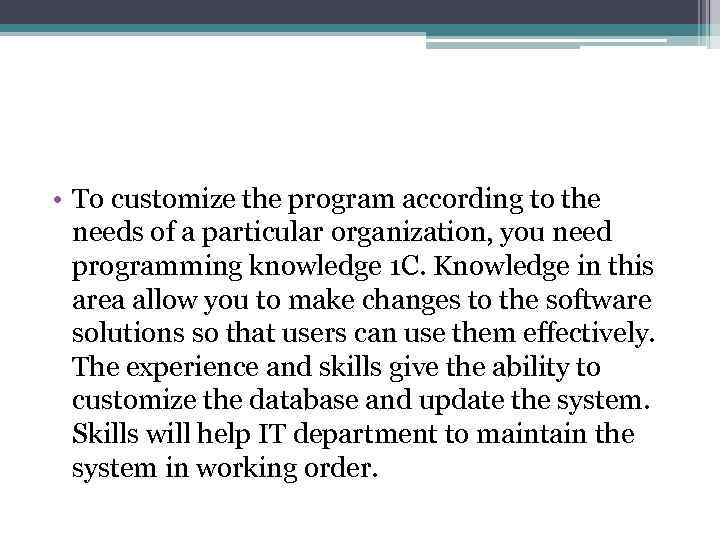 • To customize the program according to the needs of a particular organization, you need programming knowledge 1C. Knowledge in this area allow you to make changes to the software solutions so that users can use them effectively. The experience and skills give the ability to customize the database and update the system. Skills will help IT department to maintain the system in working order.